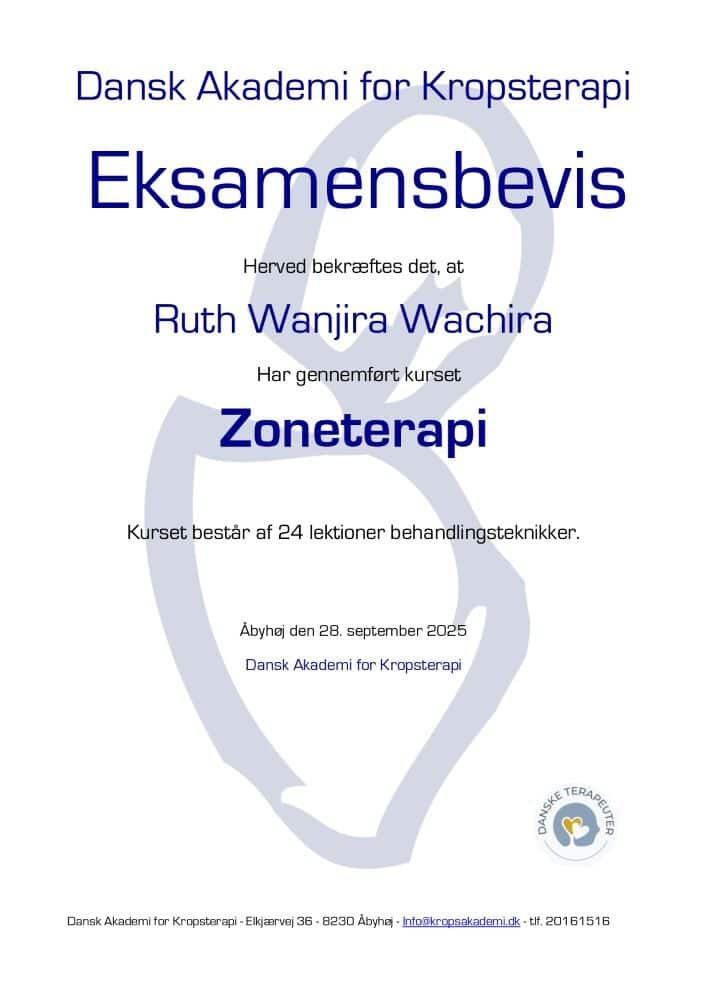 Dansk Akademi for Kropsterapi

Eksamensbevis

Herved bekræftes det, at

Ruth Wanjira Wachira

Har gennemført kurset

Zoneterapi

Kurset består af 24 lektioner behandlingsteknikker.

Åbyhøj den 28. september 2025

Dansk Akademi for Kropsterapi

DANSKE TERAPEUTER

Dansk Akademi for Kropsterapi - Elkjærvej 36 - 8230 Åbyhøj - Info@kropsakademi.dk - tlf. 20161516